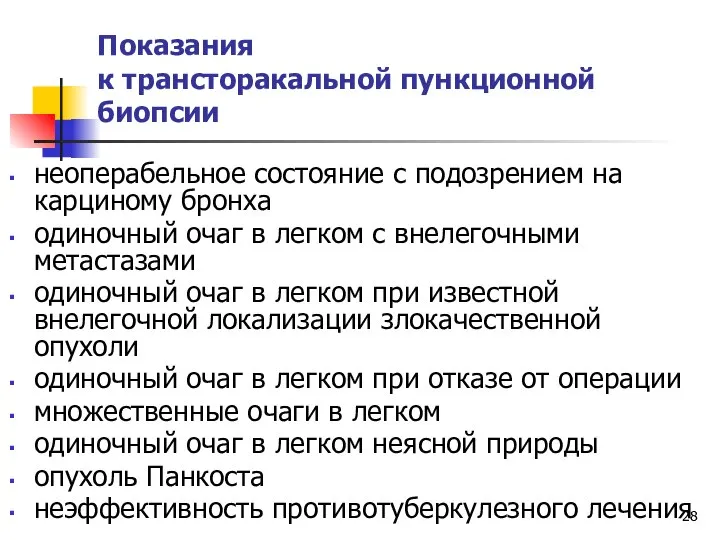 Показания
к трансторакальной пункционной биопсии

- неоперабельное состояние с подозрением на карциному бронха
- одиночный очаг в легком с внелегочными метастазами
- одиночный очаг в легком при известной внелегочной локализации злокачественной опухоли
- одиночный очаг в легком при отказе от операции
- множественные очаги в легком
- одиночный очаг в легком неясной природы
- опухоль Панкоста
- неэффективность противотуберкулезного лечения

28